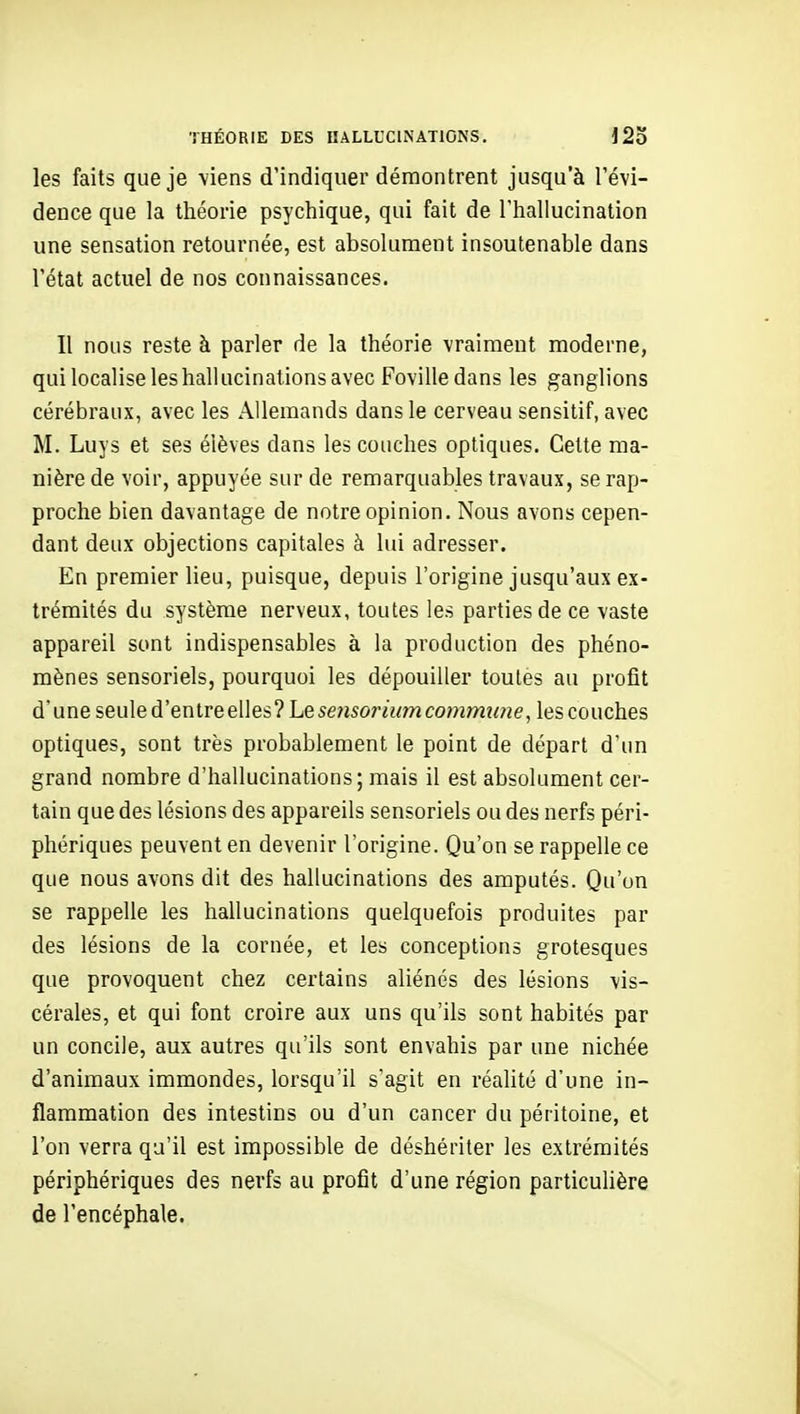 THÉORIE DES HALLUCINATIONS. 125

les faits que je viens d'indiquer démontrent jusqu'à l'évidence que la théorie psychique, qui fait de l'hallucination une sensation retournée, est absolument insoutenable dans l'état actuel de nos connaissances.

Il nous reste à parler de la théorie vraiment moderne, qui localise les hallucinations avec Foville dans les ganglions cérébraux, avec les Allemands dans le cerveau sensitif, avec M. Luys et ses élèves dans les couches optiques. Cette manière de voir, appuyée sur de remarquables travaux, se rapproche bien davantage de notre opinion. Nous avons cependant deux objections capitales à lui adresser.

En premier lieu, puisque, depuis l'origine jusqu'aux extrémités du système nerveux, toutes les parties de ce vaste appareil sont indispensables à la production des phénomènes sensoriels, pourquoi les dépouiller toutes au profit d'une seule d'entre elles? Le sensorium commune, les couches optiques, sont très probablement le point de départ d'un grand nombre d'hallucinations; mais il est absolument certain que des lésions des appareils sensoriels ou des nerfs périphériques peuvent en devenir l'origine. Qu'on se rappelle ce que nous avons dit des hallucinations des amputés. Qu'on se rappelle les hallucinations quelquefois produites par des lésions de la cornée, et les conceptions grotesques que provoquent chez certains aliénés des lésions viscérales, et qui font croire aux uns qu'ils sont habités par un concile, aux autres qu'ils sont envahis par une nichée d'animaux immondes, lorsqu'il s'agit en réalité d'une inflammation des intestins ou d'un cancer du péritoine, et l'on verra qu'il est impossible de déshériter les extrémités périphériques des nerfs au profit d'une région particulière de l'encéphale.